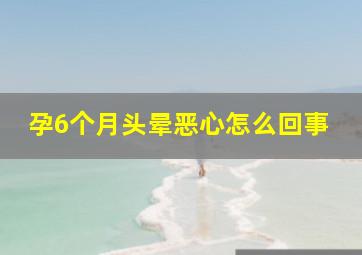 孕6个月头晕恶心怎么回事